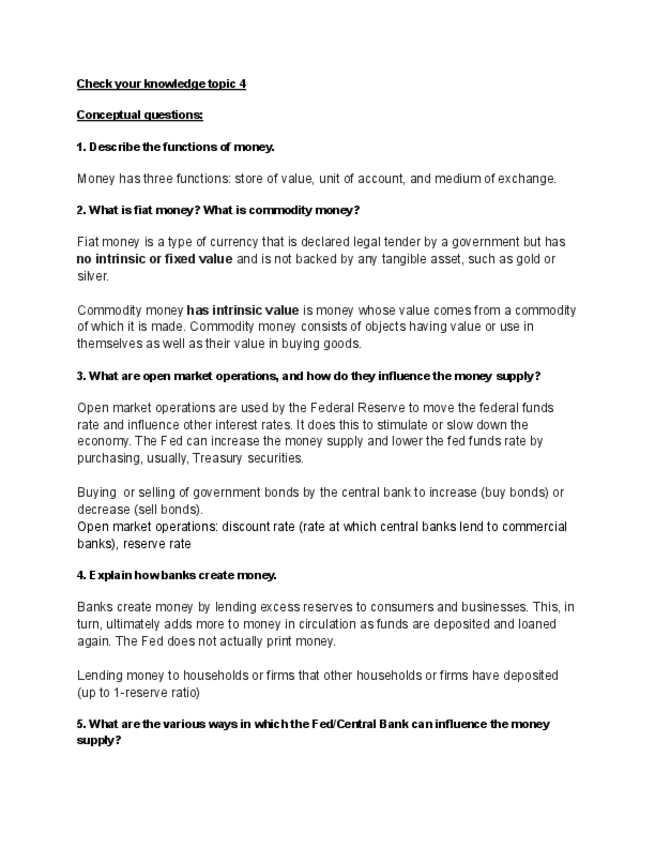 Check your knowledge topic 4

Conceptual questions:

1. Describe the functions of money.

Money has three functions: store of value, unit of account, and medium of exchange.

2. What is fiat money? What is commodity money?

Fiat money is a type of currency that is declared legal tender by a government but has no intrinsic or fixed value and is not backed by any tangible asset, such as gold or silver.

Commodity money has intrinsic value is money whose value comes from a commodity of which it is made. Commodity money consists of objects having value or use in themselves as well as their value in buying goods.

3. What are open market operations, and how do they influence the money supply?

Open market operations are used by the Federal Reserve to move the federal funds rate and influence other interest rates. It does this to stimulate or slow down the economy. The Fed can increase the money supply and lower the fed funds rate by purchasing, usually, Treasury securities.

Buying or selling of government bonds by the central bank to increase (buy bonds) or decrease (sell bonds).
Open market operations: discount rate (rate at which central banks lend to commercial banks), reserve rate

4. Explain how banks create money.

Banks create money by lending excess reserves to consumers and businesses. This, in turn, ultimately adds more to money in circulation as funds are deposited and loaned again. The Fed does not actually print money.

Lending money to households or firms that other households or firms have deposited (up to 1-reserve ratio)

5. What are the various ways in which the Fed/Central Bank can influence the money supply?